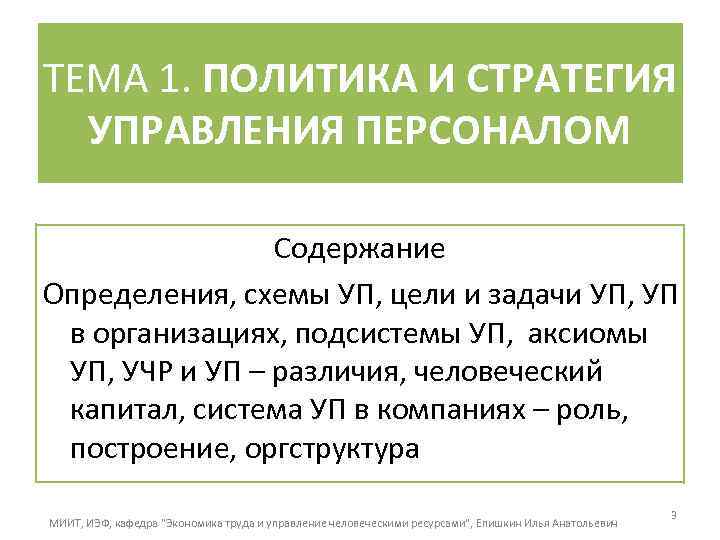 ТЕМА 1. ПОЛИТИКА И СТРАТЕГИЯ УПРАВЛЕНИЯ ПЕРСОНАЛОМ

Содержание

Определения, схемы УП, цели и задачи УП, УП в организациях, подсистемы УП, аксиомы УП, УЧР и УП – различия, человеческий капитал, система УП в компаниях – роль, построение, оргструктура

МИИТ, ИЭФ, кафедра "Экономика труда и управление человеческими ресурсами", Епишкин Илья Анатольевич

3